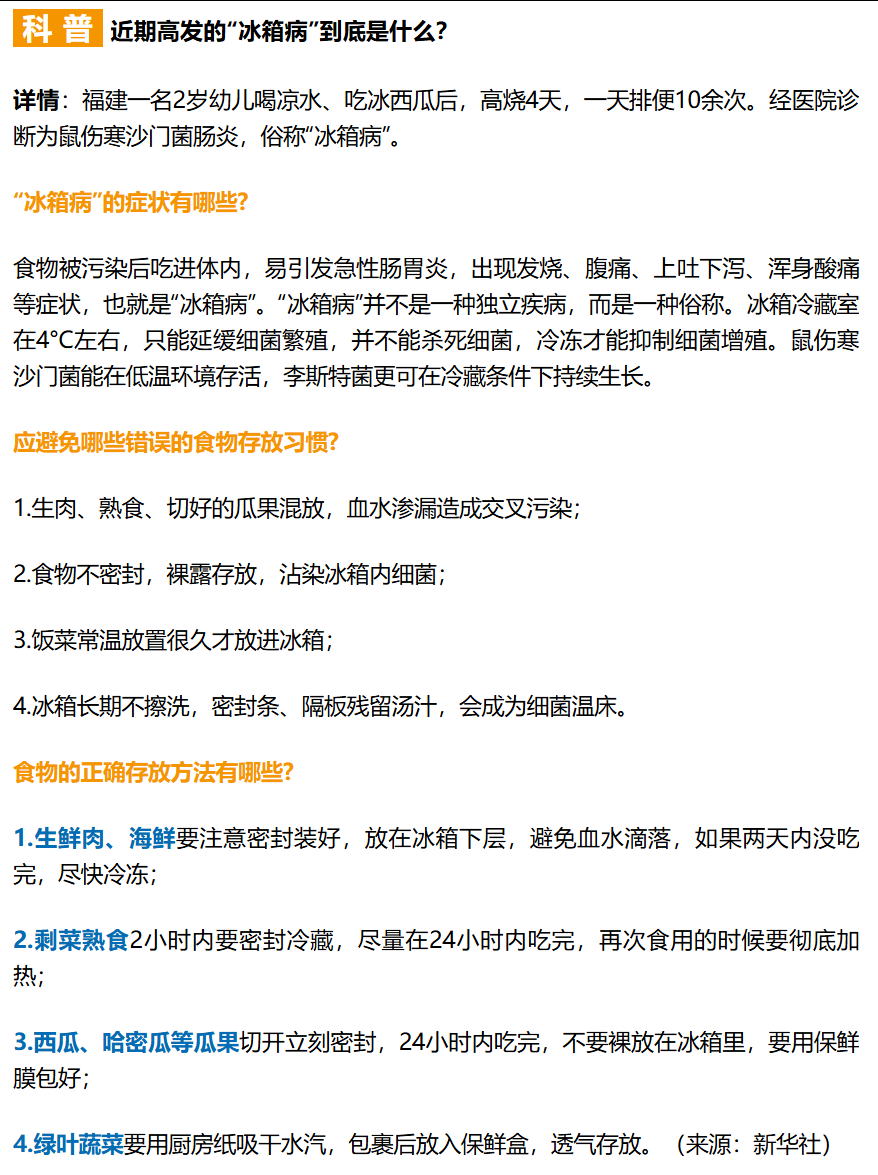 科普 近期高发的“冰箱病”到底是什么？

详情：福建一名2岁幼儿喝凉水、吃冰西瓜后，高烧4天，一天排便10余次。经医院诊断为鼠伤寒沙门菌肠炎，俗称“冰箱病”。

“冰箱病”的症状有哪些？

食物被污染后吃进体内，易引发急性肠胃炎，出现发烧、腹痛、上吐下泻、浑身酸痛等症状，也就是“冰箱病”。“冰箱病”并不是一种独立疾病，而是一种俗称。冰箱冷藏室在4°C左右，只能延缓细菌繁殖，并不能杀死细菌，冷冻才能抑制细菌增殖。鼠伤寒沙门菌能在低温环境存活，李斯特菌更可在冷藏条件下持续生长。

应避免哪些错误的食物存放习惯？

1.生肉、熟食、切好的瓜果混放，血水渗漏造成交叉污染；

2.食物不密封，裸露存放，沾染冰箱内细菌；

3.饭菜常温放置很久才放进冰箱；

4.冰箱长期不擦洗，密封条、隔板残留汤汁，会成为细菌温床。

食物的正确存放方法有哪些？

1.生鲜肉、海鲜要注意密封装好，放在冰箱下层，避免血水滴落，如果两天内没吃完，尽快冷冻；

2.剩菜熟食2小时内要密封冷藏，尽量在24小时内吃完，再次食用的时候要彻底加热；

3.西瓜、哈密瓜等瓜果切开立刻密封，24小时内吃完，不要裸放在冰箱里，要用保鲜膜包好；

4.绿叶蔬菜要用厨房纸吸干水汽，包裹后放入保鲜盒，透气存放。（来源：新华社）